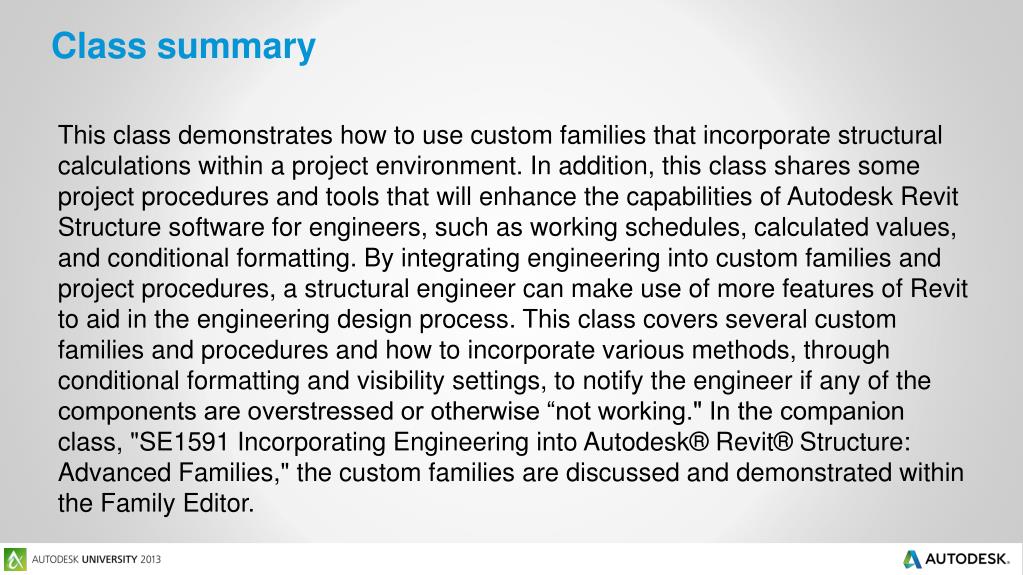 Class summary

This class demonstrates how to use custom families that incorporate structural calculations within a project environment. In addition, this class shares some project procedures and tools that will enhance the capabilities of Autodesk Revit Structure software for engineers, such as working schedules, calculated values, and conditional formatting. By integrating engineering into custom families and project procedures, a structural engineer can make use of more features of Revit to aid in the engineering design process. This class covers several custom families and procedures and how to incorporate various methods, through conditional formatting and visibility settings, to notify the engineer if any of the components are overstressed or otherwise “not working." In the companion class, "SE1591 Incorporating Engineering into Autodesk® Revit® Structure: Advanced Families," the custom families are discussed and demonstrated within the Family Editor.

AUTODESK UNIVERSITY 2013

AUTODESK.